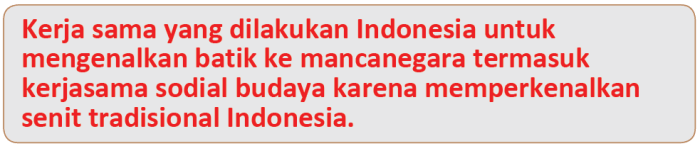 Kerja sama yang dilakukan Indonesia untuk mengenalkan batik ke mancanegara termasuk kerjasama sodial budaya karena memperkenalkan senit tradisional Indonesia.